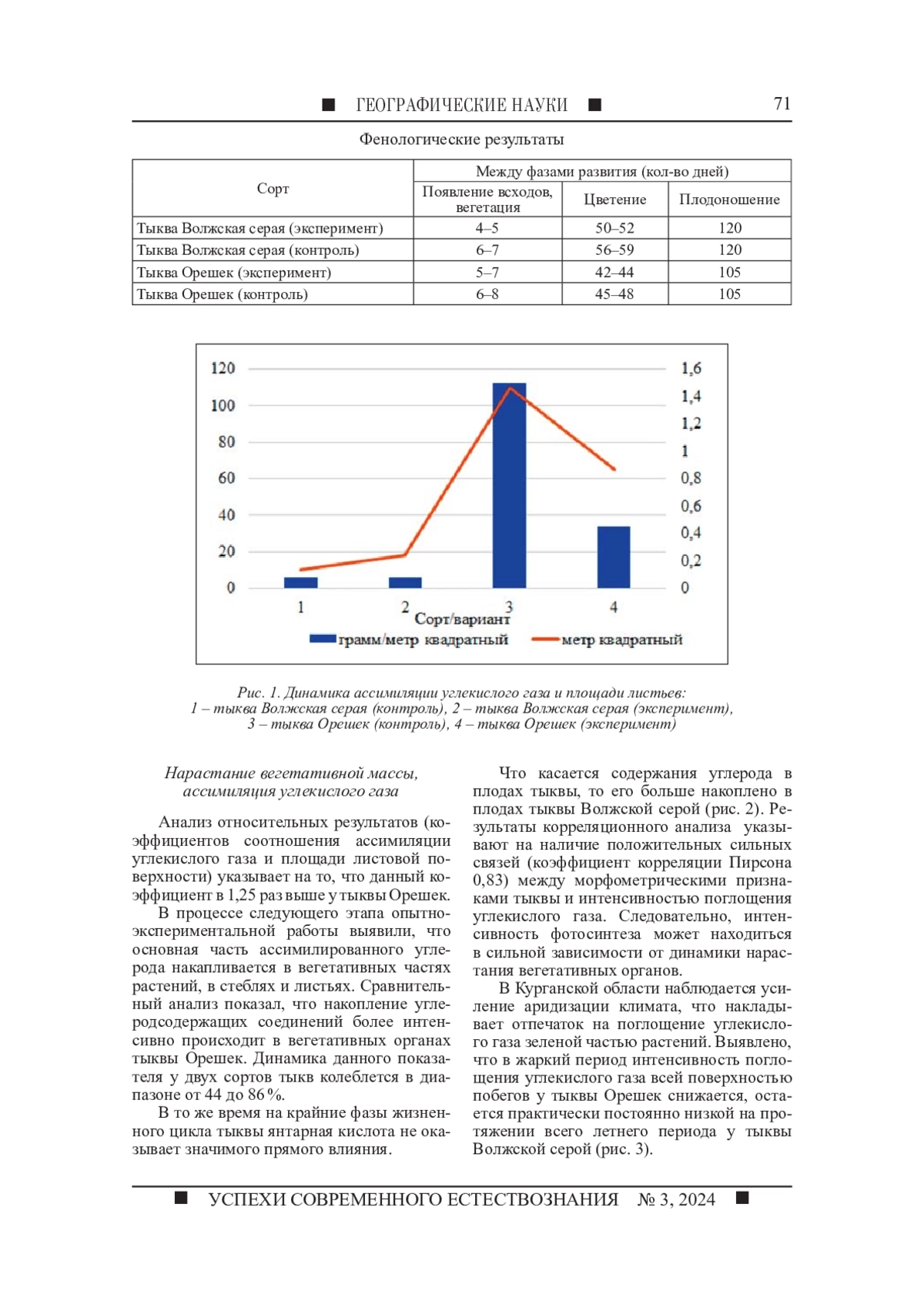 ■ ГЕОГРАФИЧЕСКИЕ НАУКИ ■ 71

Фенологические результаты

| Сорт | Между фазами развития (кол-во дней) | | |
|---|---|---|---|
| | Появление всходов, вегетация | Цветение | Плодоношение |
| Тыква Волжская серая (эксперимент) | 4–5 | 50–52 | 120 |
| Тыква Волжская серая (контроль) | 6–7 | 56–59 | 120 |
| Тыква Орешек (эксперимент) | 5–7 | 42–44 | 105 |
| Тыква Орешек (контроль) | 6–8 | 45–48 | 105 |

120
100
80
60
40
20
0
1,6
1,4
1,2
1
0,8
0,6
0,4
0,2
0
1
2
3
4
Сорт/вариант
грамм/метр квадратный
метр квадратный

Рис. 1. Динамика ассимиляции углекислого газа и площади листьев: 1 – тыква Волжская серая (контроль), 2 – тыква Волжская серая (эксперимент), 3 – тыква Орешек (контроль), 4 – тыква Орешек (эксперимент)

Нарастание вегетативной массы, ассимиляция углекислого газа

Анализ относительных результатов (коэффициентов соотношения ассимиляции углекислого газа и площади листовой поверхности) указывает на то, что данный коэффициент в 1,25 раз выше у тыквы Орешек.

В процессе следующего этапа опытно-экспериментальной работы выявили, что основная часть ассимилированного углерода накапливается в вегетативных частях растений, в стеблях и листьях. Сравнительный анализ показал, что накопление углеродсодержащих соединений более интенсивно происходит в вегетативных органах тыквы Орешек. Динамика данного показателя у двух сортов тыкв колеблется в диапазоне от 44 до 86 %.

В то же время на крайние фазы жизненного цикла тыквы янтарная кислота не оказывает значимого прямого влияния.

Что касается содержания углерода в плодах тыквы, то его больше накоплено в плодах тыквы Волжской серой (рис. 2). Результаты корреляционного анализа указывают на наличие положительных сильных связей (коэффициент корреляции Пирсона 0,83) между морфометрическими признаками тыквы и интенсивностью поглощения углекислого газа. Следовательно, интенсивность фотосинтеза может находиться в сильной зависимости от динамики нарастания вегетативных органов.

В Курганской области наблюдается усиление аридизации климата, что накладывает отпечаток на поглощение углекислого газа зеленой частью растений. Выявлено, что в жаркий период интенсивность поглощения углекислого газа всей поверхностью побегов у тыквы Орешек снижается, остается практически постоянно низкой на протяжении всего летнего периода у тыквы Волжской серой (рис. 3).

■ УСПЕХИ СОВРЕМЕННОГО ЕСТЕСТВОЗНАНИЯ № 3, 2024 ■